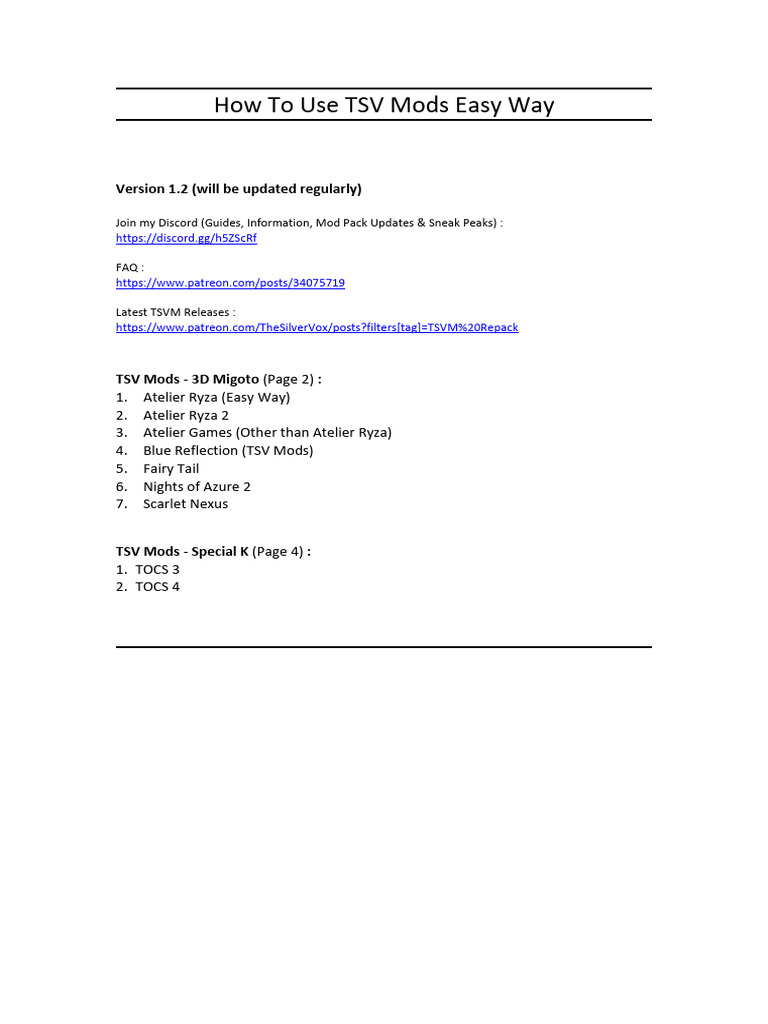 How To Use TSV Mods Easy Way

Version 1.2 (will be updated regularly)

Join my Discord (Guides, Information, Mod Pack Updates & Sneak Peaks) :
https://discord.gg/h5ZScRf

FAQ :
https://www.patreon.com/posts/34075719

Latest TSVM Releases :
https://www.patreon.com/TheSilverVox/posts?filters[tag]=TSVM%20Repack

TSV Mods - 3D Migoto (Page 2) :
1. Atelier Ryza (Easy Way)
2. Atelier Ryza 2
3. Atelier Games (Other than Atelier Ryza)
4. Blue Reflection (TSV Mods)
5. Fairy Tail
6. Nights of Azure 2
7. Scarlet Nexus

TSV Mods - Special K (Page 4) :
1. TOCS 3
2. TOCS 4